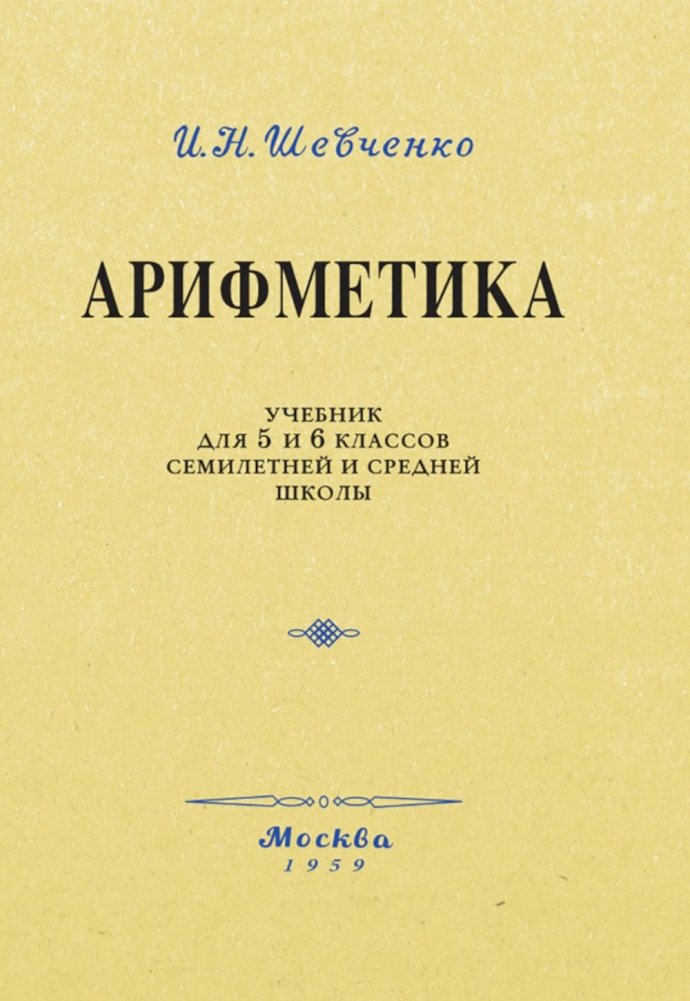 И. Н. Шевченко

АРИФМЕТИКА

УЧЕБНИК
ДЛЯ 5 И 6 КЛАССОВ
СЕМИЛЕТНЕЙ И СРЕДНЕЙ
ШКОЛЫ

Москва
1959